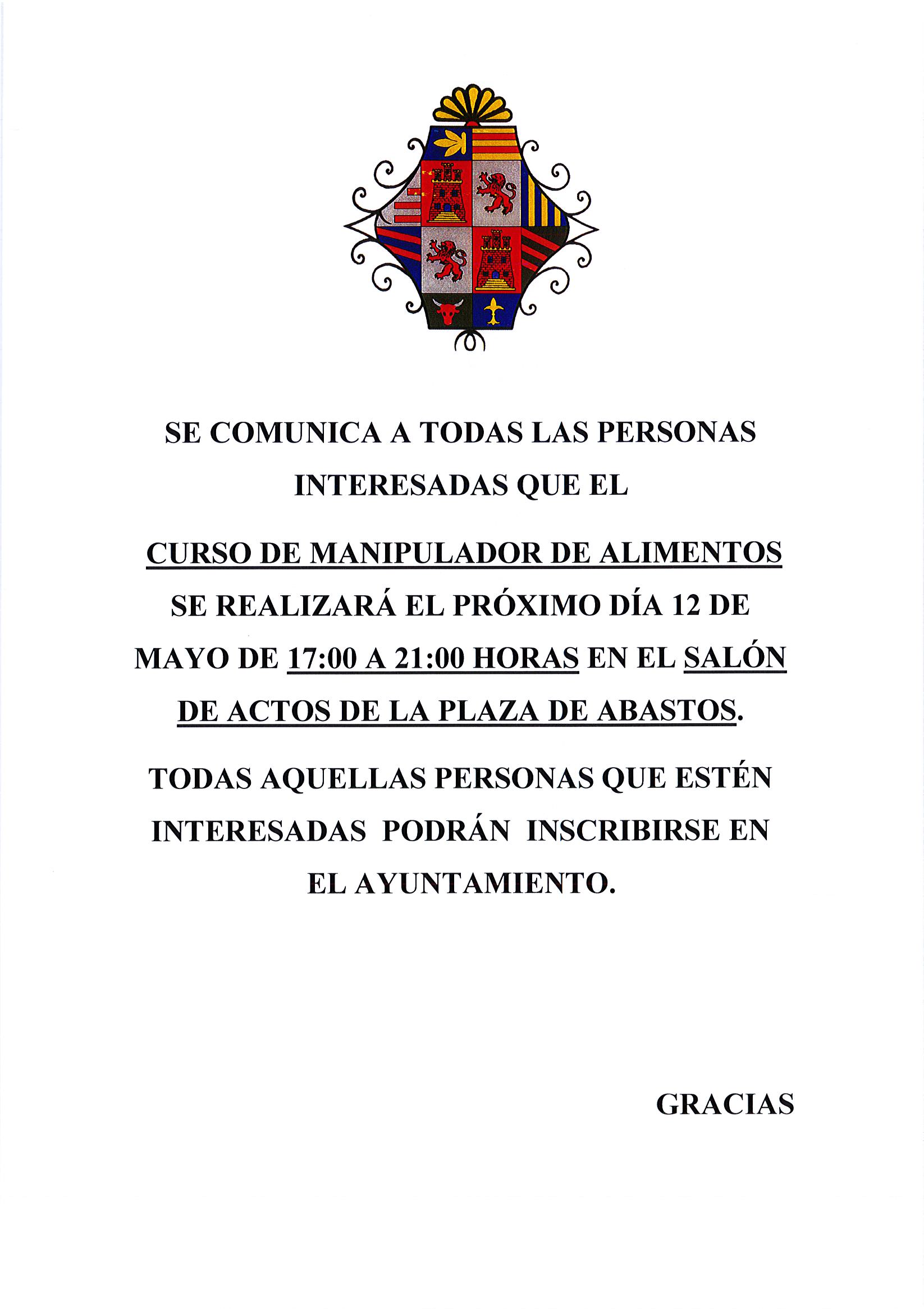 SE COMUNICA A TODAS LAS PERSONAS INTERESADAS QUE EL

CURSO DE MANIPULADOR DE ALIMENTOS SE REALIZARÁ EL PRÓXIMO DÍA 12 DE MAYO DE 17:00 A 21:00 HORAS EN EL SALÓN DE ACTOS DE LA PLAZA DE ABASTOS.

TODAS AQUELLAS PERSONAS QUE ESTÉN INTERESADAS PODRÁN INSCRIBIRSE EN EL AYUNTAMIENTO.

GRACIAS